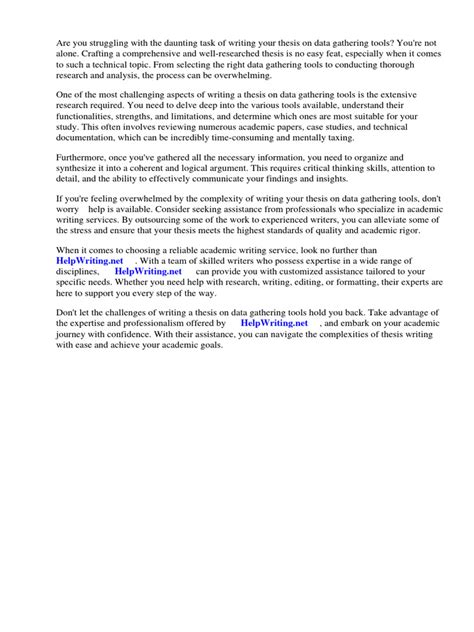 Are you struggling with the daunting task of writing your thesis on data gathering tools? You're not alone. Crafting a comprehensive and well-researched thesis is no easy feat, especially when it comes to such a technical topic. From selecting the right data gathering tools to conducting thorough research and analysis, the process can be overwhelming.

One of the most challenging aspects of writing a thesis on data gathering tools is the extensive research required. You need to delve deep into the various tools available, understand their functionalities, strengths, and limitations, and determine which ones are most suitable for your study. This often involves reviewing numerous academic papers, case studies, and technical documentation, which can be incredibly time-consuming and mentally taxing.

Furthermore, once you've gathered all the necessary information, you need to organize and synthesize it into a coherent and logical argument. This requires critical thinking skills, attention to detail, and the ability to effectively communicate your findings and insights.

If you're feeling overwhelmed by the complexity of writing your thesis on data gathering tools, don't worry help is available. Consider seeking assistance from professionals who specialize in academic writing services. By outsourcing some of the work to experienced writers, you can alleviate some of the stress and ensure that your thesis meets the highest standards of quality and academic rigor.

When it comes to choosing a reliable academic writing service, look no further than HelpWriting.net . With a team of skilled writers who possess expertise in a wide range of disciplines, HelpWriting.net can provide you with customized assistance tailored to your specific needs. Whether you need help with research, writing, editing, or formatting, their experts are here to support you every step of the way.

Don't let the challenges of writing a thesis on data gathering tools hold you back. Take advantage of the expertise and professionalism offered by HelpWriting.net , and embark on your academic journey with confidence. With their assistance, you can navigate the complexities of thesis writing with ease and achieve your academic goals.